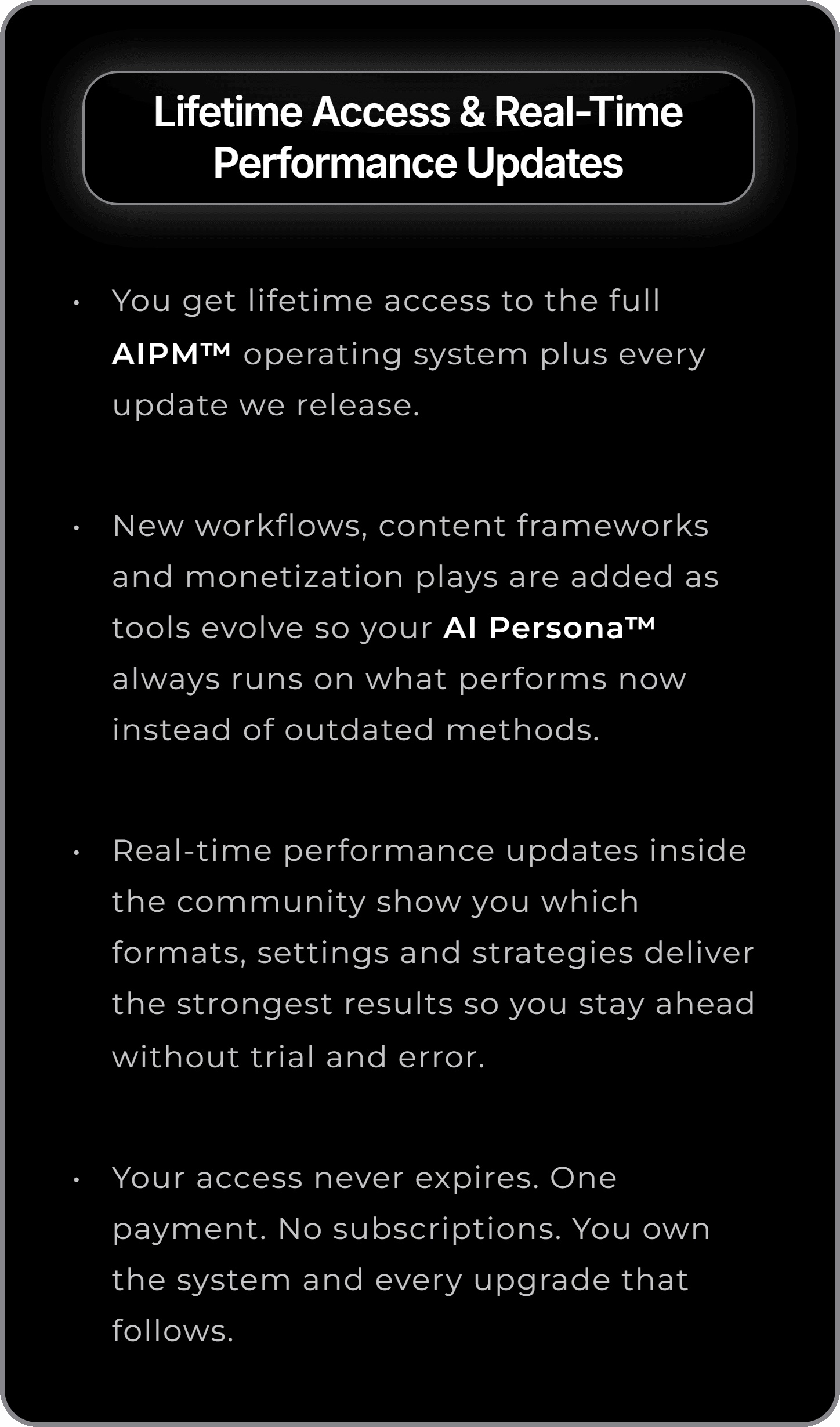 Lifetime Access & Real-Time Performance Updates

• You get lifetime access to the full AIPM™ operating system plus every update we release.

• New workflows, content frameworks and monetization plays are added as tools evolve so your AI Persona™ always runs on what performs now instead of outdated methods.

• Real-time performance updates inside the community show you which formats, settings and strategies deliver the strongest results so you stay ahead without trial and error.

• Your access never expires. One payment. No subscriptions. You own the system and every upgrade that follows.